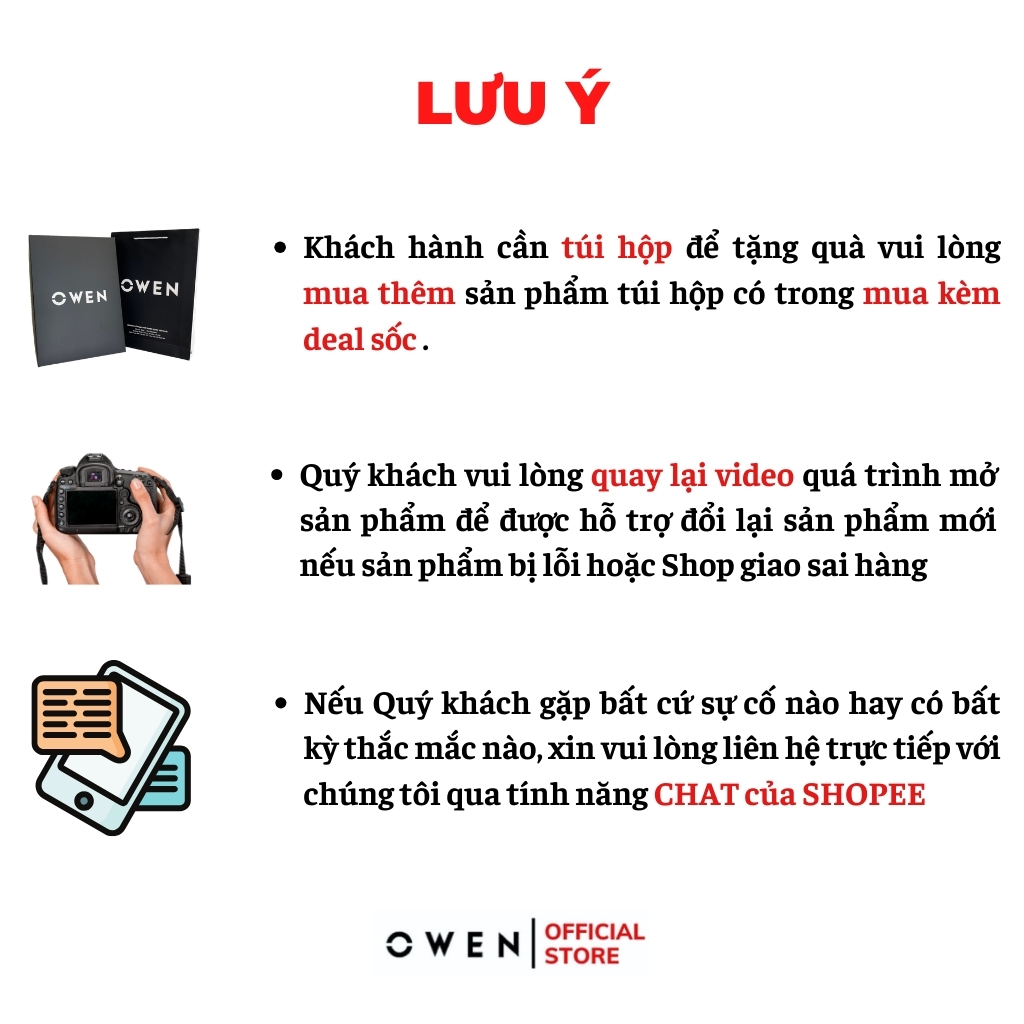 LƯU Ý

OWEN

OWEN

• Khách hành cần túi hộp để tặng quà vui lòng mua thêm sản phẩm túi hộp có trong mua kèm deal sốc .

• Quý khách vui lòng quay lại video quá trình mở sản phẩm để được hỗ trợ đổi lại sản phẩm mới nếu sản phẩm bị lỗi hoặc Shop giao sai hàng

• Nếu Quý khách gặp bất cứ sự cố nào hay có bất kỳ thắc mắc nào, xin vui lòng liên hệ trực tiếp với chúng tôi qua tính năng CHAT của SHOPEE

OWEN OFFICIAL STORE